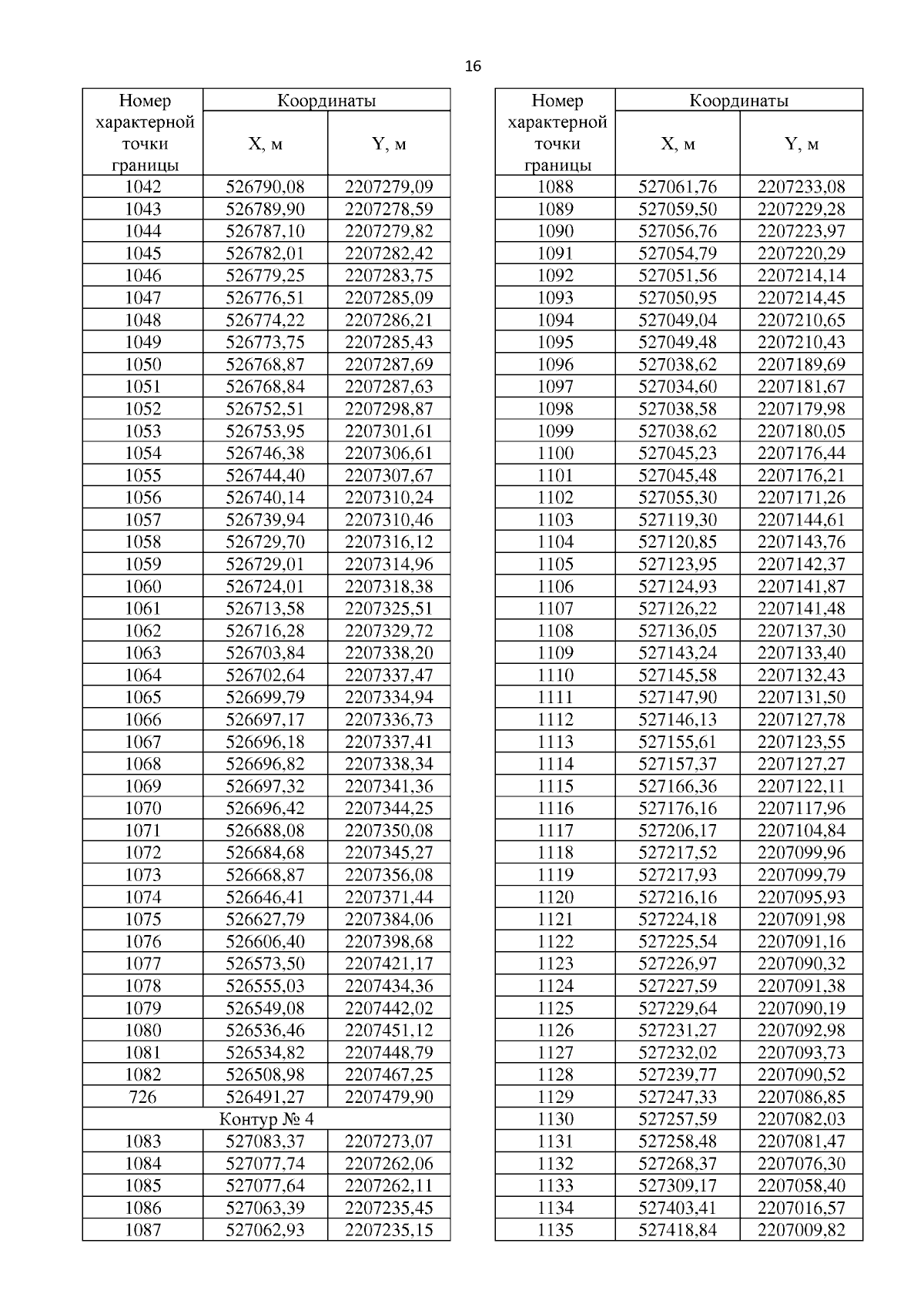 16

| Номер характерной точки границы | Координаты X, м | Координаты Y, м |
|---|---|---|
| 1042 | 526790,08 | 2207279,09 |
| 1043 | 526789,90 | 2207278,59 |
| 1044 | 526787,10 | 2207279,82 |
| 1045 | 526782,01 | 2207282,42 |
| 1046 | 526779,25 | 2207283,75 |
| 1047 | 526776,51 | 2207285,09 |
| 1048 | 526774,22 | 2207286,21 |
| 1049 | 526773,75 | 2207285,43 |
| 1050 | 526768,87 | 2207287,69 |
| 1051 | 526768,84 | 2207287,63 |
| 1052 | 526752,51 | 2207298,87 |
| 1053 | 526753,95 | 2207301,61 |
| 1054 | 526746,38 | 2207306,61 |
| 1055 | 526744,40 | 2207307,67 |
| 1056 | 526740,14 | 2207310,24 |
| 1057 | 526739,94 | 2207310,46 |
| 1058 | 526729,70 | 2207316,12 |
| 1059 | 526729,01 | 2207314,96 |
| 1060 | 526724,01 | 2207318,38 |
| 1061 | 526713,58 | 2207325,51 |
| 1062 | 526716,28 | 2207329,72 |
| 1063 | 526703,84 | 2207338,20 |
| 1064 | 526702,64 | 2207337,47 |
| 1065 | 526699,79 | 2207334,94 |
| 1066 | 526697,17 | 2207336,73 |
| 1067 | 526696,18 | 2207337,41 |
| 1068 | 526696,82 | 2207338,34 |
| 1069 | 526697,32 | 2207341,36 |
| 1070 | 526696,42 | 2207344,25 |
| 1071 | 526688,08 | 2207350,08 |
| 1072 | 526684,68 | 2207345,27 |
| 1073 | 526668,87 | 2207356,08 |
| 1074 | 526646,41 | 2207371,44 |
| 1075 | 526627,79 | 2207384,06 |
| 1076 | 526606,40 | 2207398,68 |
| 1077 | 526573,50 | 2207421,17 |
| 1078 | 526555,03 | 2207434,36 |
| 1079 | 526549,08 | 2207442,02 |
| 1080 | 526536,46 | 2207451,12 |
| 1081 | 526534,82 | 2207448,79 |
| 1082 | 526508,98 | 2207467,25 |
| 726 | 526491,27 | 2207479,90 |
| Контур № 4 | | |
| 1083 | 527083,37 | 2207273,07 |
| 1084 | 527077,74 | 2207262,06 |
| 1085 | 527077,64 | 2207262,11 |
| 1086 | 527063,39 | 2207235,45 |
| 1087 | 527062,93 | 2207235,15 |

| Номер характерной точки границы | Координаты X, м | Координаты Y, м |
|---|---|---|
| 1088 | 527061,76 | 2207233,08 |
| 1089 | 527059,50 | 2207229,28 |
| 1090 | 527056,76 | 2207223,97 |
| 1091 | 527054,79 | 2207220,29 |
| 1092 | 527051,56 | 2207214,14 |
| 1093 | 527050,95 | 2207214,45 |
| 1094 | 527049,04 | 2207210,65 |
| 1095 | 527049,48 | 2207210,43 |
| 1096 | 527038,62 | 2207189,69 |
| 1097 | 527034,60 | 2207181,67 |
| 1098 | 527038,58 | 2207179,98 |
| 1099 | 527038,62 | 2207180,05 |
| 1100 | 527045,23 | 2207176,44 |
| 1101 | 527045,48 | 2207176,21 |
| 1102 | 527055,30 | 2207171,26 |
| 1103 | 527119,30 | 2207144,61 |
| 1104 | 527120,85 | 2207143,76 |
| 1105 | 527123,95 | 2207142,37 |
| 1106 | 527124,93 | 2207141,87 |
| 1107 | 527126,22 | 2207141,48 |
| 1108 | 527136,05 | 2207137,30 |
| 1109 | 527143,24 | 2207133,40 |
| 1110 | 527145,58 | 2207132,43 |
| 1111 | 527147,90 | 2207131,50 |
| 1112 | 527146,13 | 2207127,78 |
| 1113 | 527155,61 | 2207123,55 |
| 1114 | 527157,37 | 2207127,27 |
| 1115 | 527166,36 | 2207122,11 |
| 1116 | 527176,16 | 2207117,96 |
| 1117 | 527206,17 | 2207104,84 |
| 1118 | 527217,52 | 2207099,96 |
| 1119 | 527217,93 | 2207099,79 |
| 1120 | 527216,16 | 2207095,93 |
| 1121 | 527224,18 | 2207091,98 |
| 1122 | 527225,54 | 2207091,16 |
| 1123 | 527226,97 | 2207090,32 |
| 1124 | 527227,59 | 2207091,38 |
| 1125 | 527229,64 | 2207090,19 |
| 1126 | 527231,27 | 2207092,98 |
| 1127 | 527232,02 | 2207093,73 |
| 1128 | 527239,77 | 2207090,52 |
| 1129 | 527247,33 | 2207086,85 |
| 1130 | 527257,59 | 2207082,03 |
| 1131 | 527258,48 | 2207081,47 |
| 1132 | 527268,37 | 2207076,30 |
| 1133 | 527309,17 | 2207058,40 |
| 1134 | 527403,41 | 2207016,57 |
| 1135 | 527418,84 | 2207009,82 |